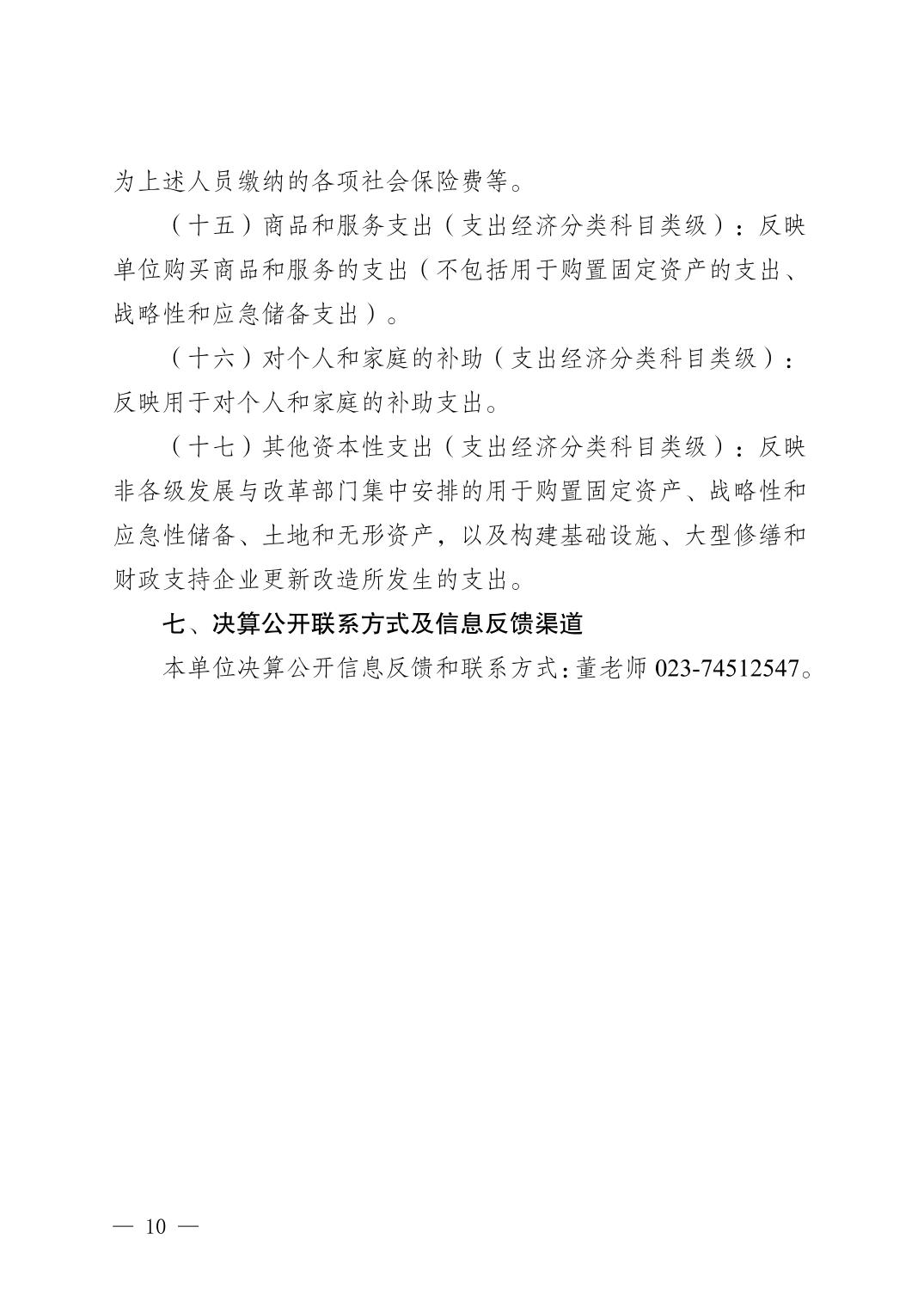 为上述人员缴纳的各项社会保险费等。

（十五）商品和服务支出（支出经济分类科目类级）：反映单位购买商品和服务的支出（不包括用于购置固定资产的支出、战略性和应急储备支出）。

（十六）对个人和家庭的补助（支出经济分类科目类级）：反映用于对个人和家庭的补助支出。

（十七）其他资本性支出（支出经济分类科目类级）：反映非各级发展与改革部门集中安排的用于购置固定资产、战略性和应急性储备、土地和无形资产，以及构建基础设施、大型修缮和财政支持企业更新改造所发生的支出。

七、决算公开联系方式及信息反馈渠道

本单位决算公开信息反馈和联系方式：董老师 023-74512547。

— 10 —